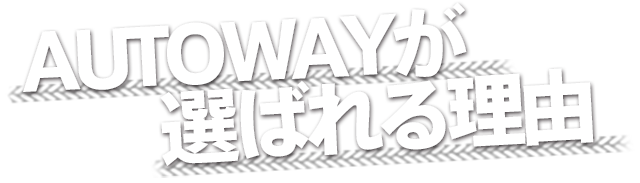 AUTOWAYが
選ばれる理由